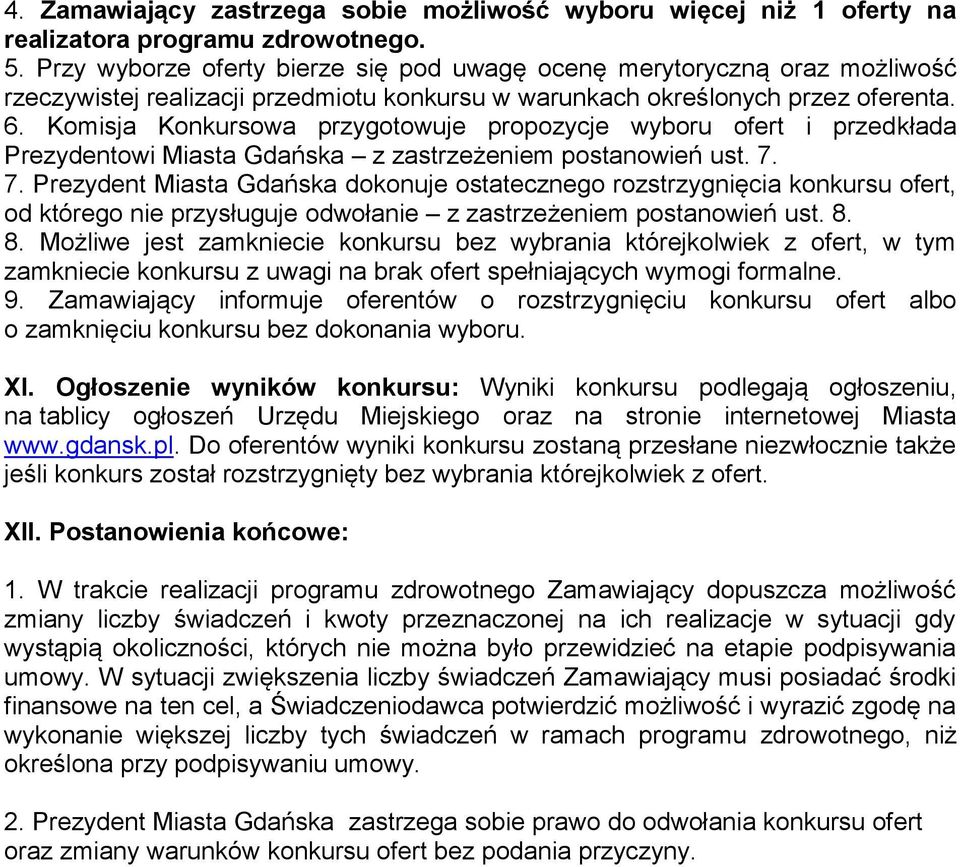 4. Zamawiający zastrzega sobie możliwość wyboru więcej niż 1 oferty na realizatora programu zdrowotnego.
5. Przy wyborze oferty bierze się pod uwagę ocenę merytoryczną oraz możliwość rzeczywistej realizacji przedmiotu konkursu w warunkach określonych przez oferenta.
6. Komisja Konkursowa przygotowuje propozycje wyboru ofert i przedkłada Prezydentowi Miasta Gdańska – z zastrzeżeniem postanowień ust. 7.
7. Prezydent Miasta Gdańska dokonuje ostatecznego rozstrzygnięcia konkursu ofert, od którego nie przysługuje odwołanie – z zastrzeżeniem postanowień ust. 8.
8. Możliwe jest zamkniecie konkursu bez wybrania którejkolwiek z ofert, w tym zamkniecie konkursu z uwagi na brak ofert spełniających wymogi formalne.
9. Zamawiający informuje oferentów o rozstrzygnięciu konkursu ofert albo o zamknięciu konkursu bez dokonania wyboru.

XI. Ogłoszenie wyników konkursu: Wyniki konkursu podlegają ogłoszeniu, na tablicy ogłoszeń Urzędu Miejskiego oraz na stronie internetowej Miasta www.gdansk.pl. Do oferentów wyniki konkursu zostaną przesłane niezwłocznie także jeśli konkurs został rozstrzygnięty bez wybrania którejkolwiek z ofert.

XII. Postanowienia końcowe:

1. W trakcie realizacji programu zdrowotnego Zamawiający dopuszcza możliwość zmiany liczby świadczeń i kwoty przeznaczonej na ich realizacje w sytuacji gdy wystąpią okoliczności, których nie można było przewidzieć na etapie podpisywania umowy. W sytuacji zwiększenia liczby świadczeń Zamawiający musi posiadać środki finansowe na ten cel, a Świadczeniodawca potwierdzić możliwość i wyrazić zgodę na wykonanie większej liczby tych świadczeń w ramach programu zdrowotnego, niż określona przy podpisywaniu umowy.

2. Prezydent Miasta Gdańska zastrzega sobie prawo do odwołania konkursu ofert oraz zmiany warunków konkursu ofert bez podania przyczyny.